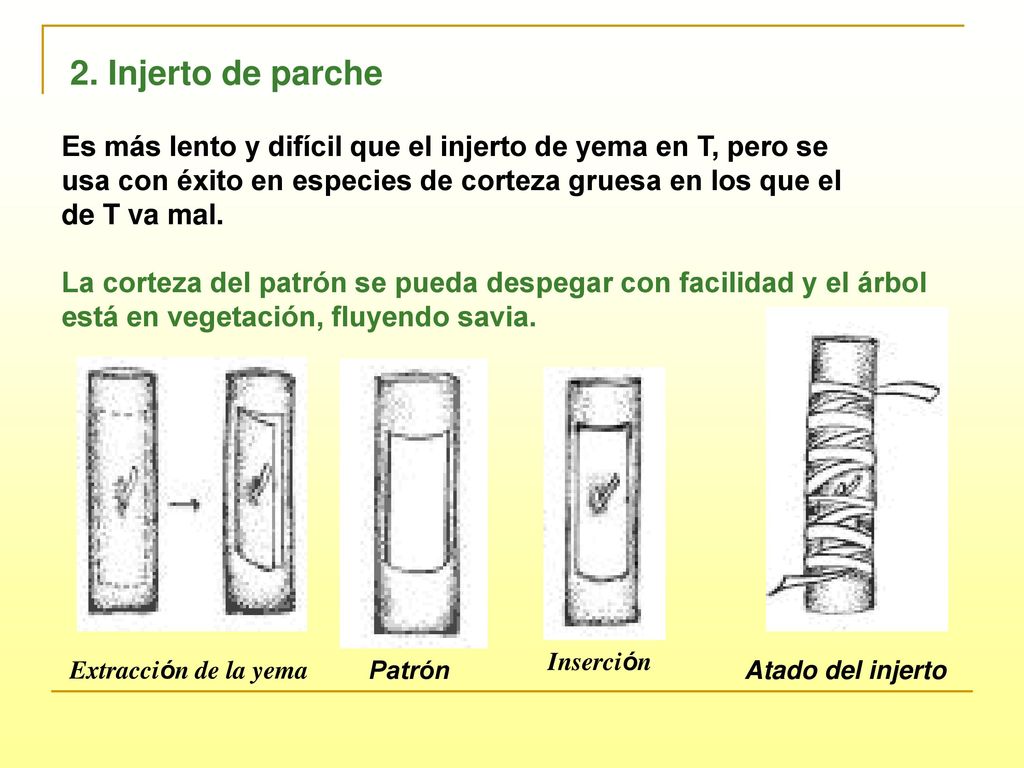 2. Injerto de parche

Es más lento y difícil que el injerto de yema en T, pero se usa con éxito en especies de corteza gruesa en los que el de T va mal.

La corteza del patrón se pueda despegar con facilidad y el árbol está en vegetación, fluyendo savia.

Extracción de la yema

Patrón

Inserción

Atado del injerto